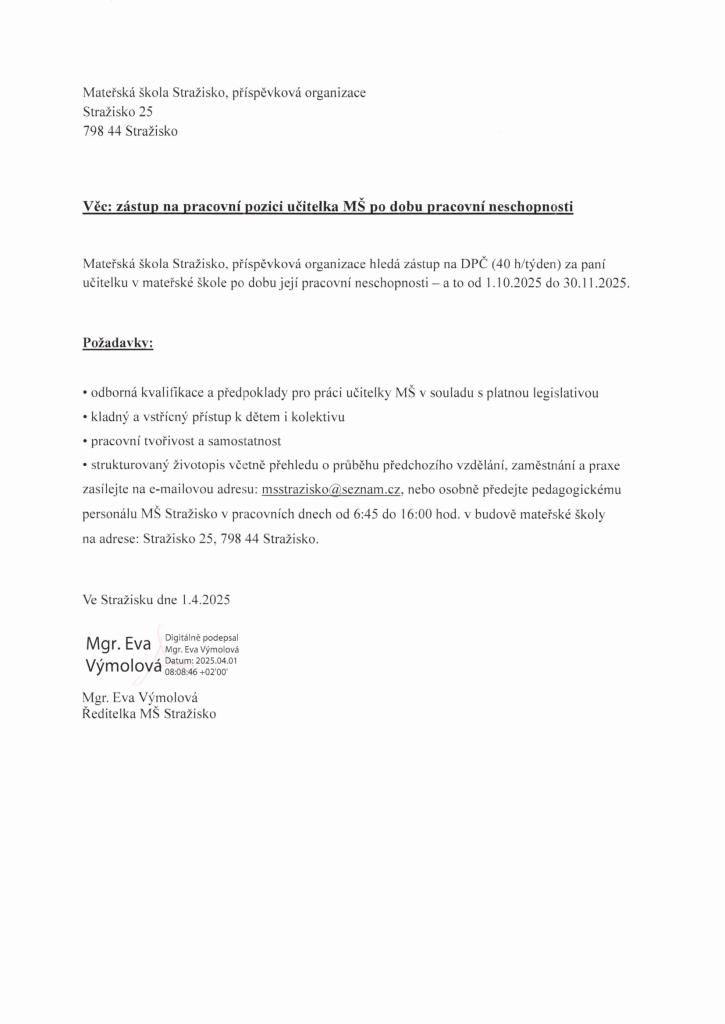 Mateřská škola Stražisko, příspěvková organizace
Stražisko 25
798 44 Stražisko

Věc: zástup na pracovní pozici učitelka MŠ po dobu pracovní neschopnosti

Mateřská škola Stražisko, příspěvková organizace hledá zástup na DPČ (40 h/týden) za paní učitelku v mateřské škole po dobu její pracovní neschopnosti – a to od 1.10.2025 do 30.11.2025.

Požadavky:

• odborná kvalifikace a předpoklady pro práci učitelky MŠ v souladu s platnou legislativou
• kladný a vstřícný přístup k dětem i kolektivu
• pracovní tvořivost a samostatnost
• strukturovaný životopis včetně přehledu o průběhu předchozího vzdělání, zaměstnání a praxe zasílejte na e-mailovou adresu: msstrazisko@seznam.cz, nebo osobně předejte pedagogickému personálu MŠ Stražisko v pracovních dnech od 6:45 do 16:00 hod. v budově mateřské školy na adrese: Stražisko 25, 798 44 Stražisko.

Ve Stražisku dne 1.4.2025

Mgr. Eva Výmolová
Digitálně podepsal Mgr. Eva Výmolová
Datum: 2025.04.01 08:08:46 +02'00'

Mgr. Eva Výmolová
Ředitelka MŠ Stražisko